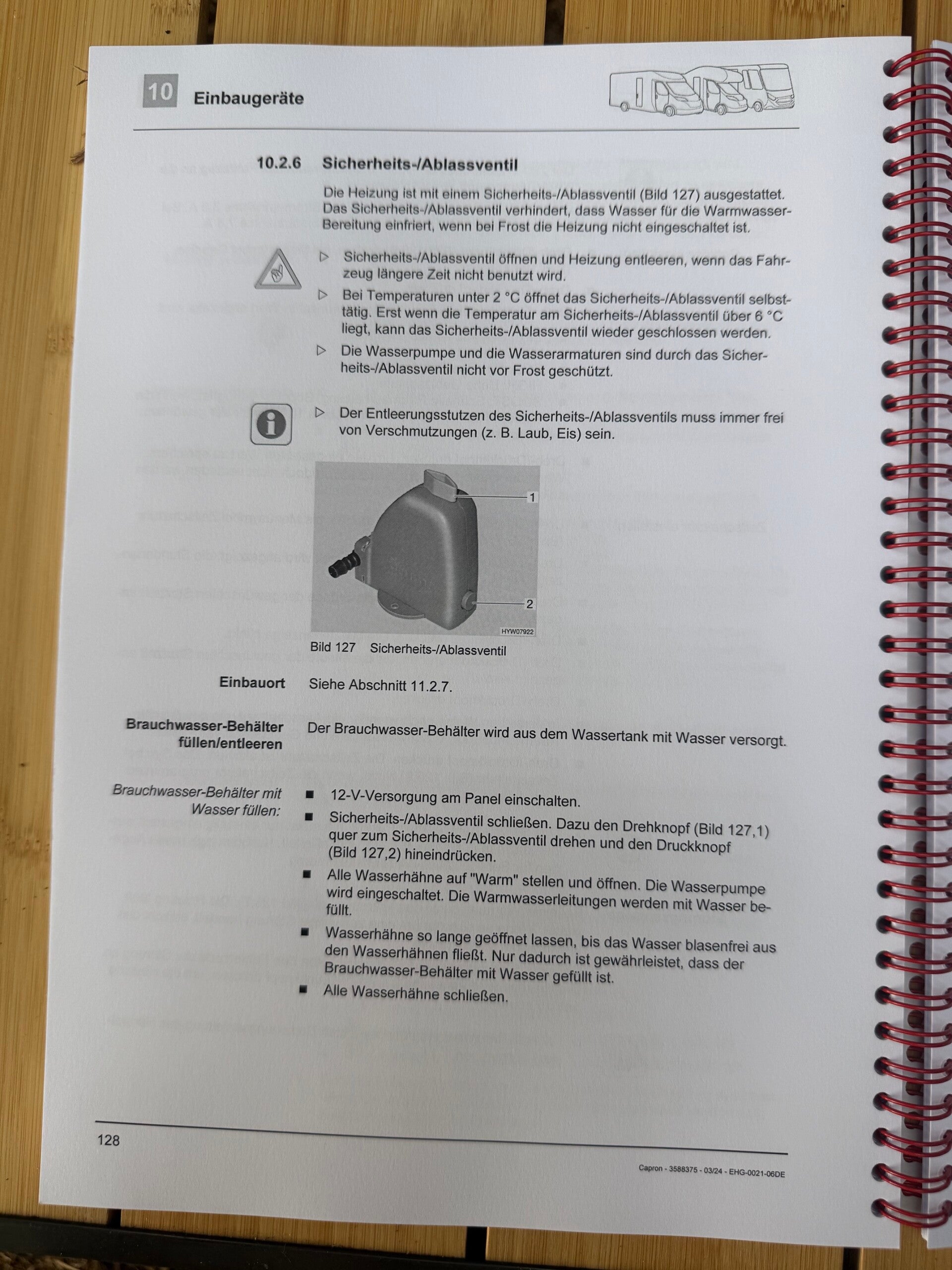 10 Einbaugeräte

10.2.6 Sicherheits-/Ablassventil

Die Heizung ist mit einem Sicherheits-/Ablassventil (Bild 127) ausgestattet. Das Sicherheits-/Ablassventil verhindert, dass Wasser für die Warmwasser-Bereitung einfriert, wenn bei Frost die Heizung nicht eingeschaltet ist.

▷ Sicherheits-/Ablassventil öffnen und Heizung entleeren, wenn das Fahrzeug längere Zeit nicht benutzt wird.

▷ Bei Temperaturen unter 2 °C öffnet das Sicherheits-/Ablassventil selbsttätig. Erst wenn die Temperatur am Sicherheits-/Ablassventil über 6 °C liegt, kann das Sicherheits-/Ablassventil wieder geschlossen werden.

▷ Die Wasserpumpe und die Wasserarmaturen sind durch das Sicherheits-/Ablassventil nicht vor Frost geschützt.

▷ Der Entleerungsstutzen des Sicherheits-/Ablassventils muss immer frei von Verschmutzungen (z. B. Laub, Eis) sein.

1
2
HYW07922

Bild 127 Sicherheits-/Ablassventil

Einbauort
Siehe Abschnitt 11.2.7.

Brauchwasser-Behälter füllen/entleeren
Der Brauchwasser-Behälter wird aus dem Wassertank mit Wasser versorgt.

Brauchwasser-Behälter mit Wasser füllen:

■ 12-V-Versorgung am Panel einschalten.
■ Sicherheits-/Ablassventil schließen. Dazu den Drehknopf (Bild 127,1) quer zum Sicherheits-/Ablassventil drehen und den Druckknopf (Bild 127,2) hineindrücken.
■ Alle Wasserhähne auf "Warm" stellen und öffnen. Die Wasserpumpe wird eingeschaltet. Die Warmwasserleitungen werden mit Wasser befüllt.
■ Wasserhähne so lange geöffnet lassen, bis das Wasser blasenfrei aus den Wasserhähnen fließt. Nur dadurch ist gewährleistet, dass der Brauchwasser-Behälter mit Wasser gefüllt ist.
■ Alle Wasserhähne schließen.

128

Capron - 3588375 - 03/24 - EHG-0021-06DE